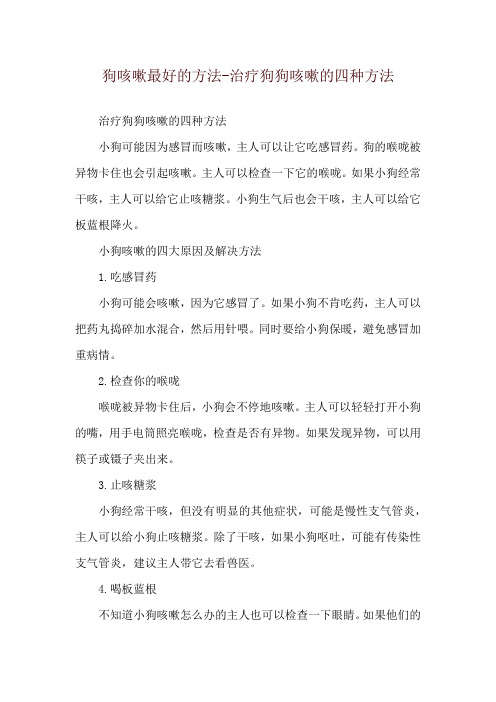 狗咳嗽最好的方法-治疗狗狗咳嗽的四种方法

治疗狗狗咳嗽的四种方法

小狗可能因为感冒而咳嗽，主人可以让它吃感冒药。狗的喉咙被异物卡住也会引起咳嗽。主人可以检查一下它的喉咙。如果小狗经常干咳，主人可以给它止咳糖浆。小狗生气后也会干咳，主人可以给它板蓝根降火。

小狗咳嗽的四大原因及解决方法

1.吃感冒药

小狗可能会咳嗽，因为它感冒了。如果小狗不肯吃药，主人可以把药丸捣碎加水混合，然后用针喂。同时要给小狗保暖，避免感冒加重病情。

2.检查你的喉咙

喉咙被异物卡住后，小狗会不停地咳嗽。主人可以轻轻打开小狗的嘴，用手电筒照亮喉咙，检查是否有异物。如果发现异物，可以用筷子或镊子夹出来。

3.止咳糖浆

小狗经常干咳，但没有明显的其他症状，可能是慢性支气管炎，主人可以给小狗止咳糖浆。除了干咳，如果小狗呕吐，可能有传染性支气管炎，建议主人带它去看兽医。

4.喝板蓝根

不知道小狗咳嗽怎么办的主人也可以检查一下眼睛。如果他们的